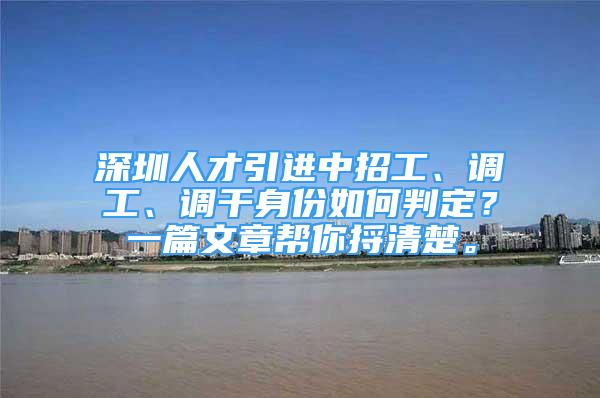 深圳人才引进中招工、调工、调干身份如何判定？一篇文章帮你捋清楚。